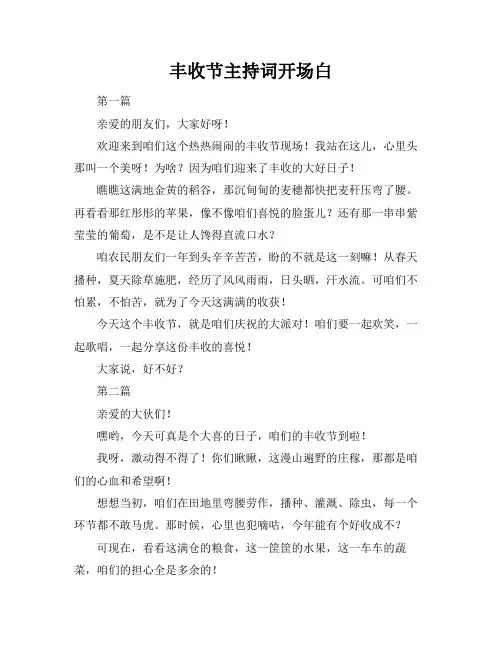 丰收节主持词开场白

第一篇

亲爱的朋友们，大家好呀！

欢迎来到咱们这个热热闹闹的丰收节现场！我站在这儿，心里头那叫一个美呀！为啥？因为咱们迎来了丰收的大好日子！

瞧瞧这满地金黄的稻谷，那沉甸甸的麦穗都快把麦秆压弯了腰。再看看那红彤彤的苹果，像不像咱们喜悦的脸蛋儿？还有那一串串紫莹莹的葡萄，是不是让人馋得直流口水？

咱农民朋友们一年到头辛辛苦苦，盼的不就是这一刻嘛！从春天播种，夏天除草施肥，经历了风风雨雨，日头晒，汗水流。可咱们不怕累，不怕苦，就为了今天这满满的收获！

今天这个丰收节，就是咱们庆祝的大派对！咱们要一起欢笑，一起歌唱，一起分享这份丰收的喜悦！

大家说，好不好？

第二篇

亲爱的大伙们！

嘿哟，今天可真是个大喜的日子，咱们的丰收节到啦！

我呀，激动得不得了！你们瞅瞅，这漫山遍野的庄稼，那都是咱们的心血和希望啊！

想想当初，咱们在田地里弯腰劳作，播种、灌溉、除虫，每一个环节都不敢马虎。那时候，心里也犯嘀咕，今年能有个好收成不？

可现在，看看这满仓的粮食，这一筐筐的水果，这一车车的蔬菜，咱们的担心全是多余的！